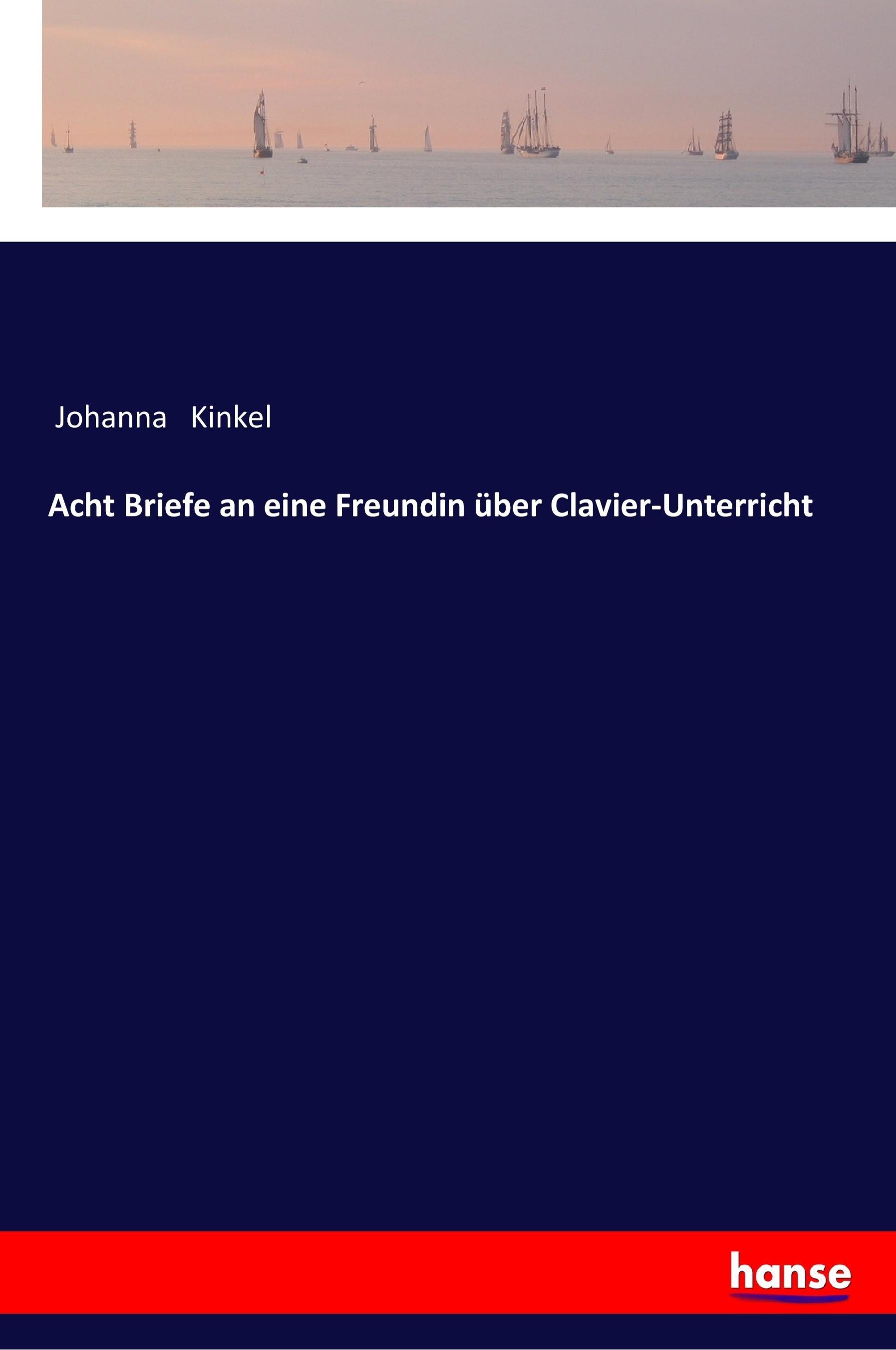 Johanna Kinkel

Acht Briefe an eine Freundin über Clavier-Unterricht

hanse